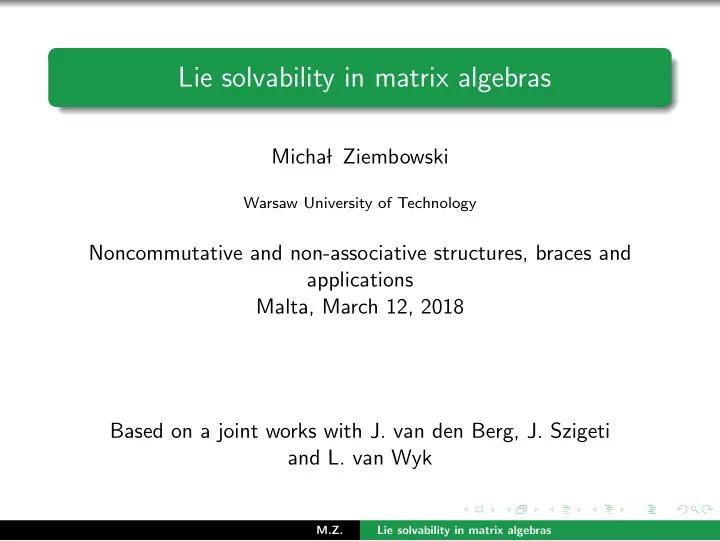 Lie solvability in matrix algebras

Michał Ziembowski

Warsaw University of Technology

Noncommutative and non-associative structures, braces and applications
Malta, March 12, 2018

Based on a joint works with J. van den Berg, J. Szigeti and L. van Wyk

M.Z.   Lie solvability in matrix algebras